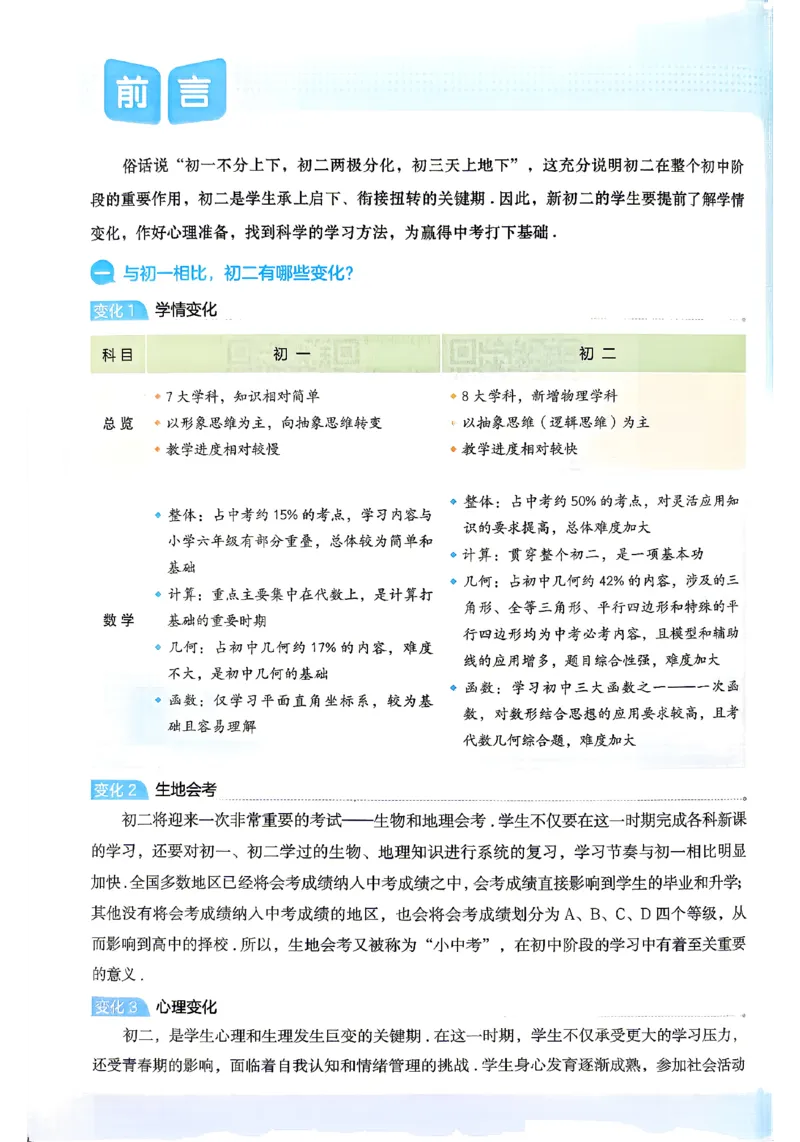 前言

俗话说“初一不分上下，初二两极分化，初三天上地下”，这充分说明初二在整个初中阶段的重要作用，初二是学生承上启下、衔接扭转的关键期．因此，新初二的学生要提前了解学情变化，作好心理准备，找到科学的学习方法，为赢得中考打下基础．

一 与初一相比，初二有哪些变化？

变化1 学情变化

| 科目 | 初一 | 初二 |
|---|---|---|
| 总览 | • 7大学科，知识相对简单 • 以形象思维为主，向抽象思维转变 • 教学进度相对较慢 | • 8大学科，新增物理学科 • 以抽象思维（逻辑思维）为主 • 教学进度相对较快 |
| 数学 | • 整体：占中考约15%的考点，学习内容与小学六年级有部分重叠，总体较为简单和基础 • 计算：重点主要集中在代数上，是计算打基础的重要时期 • 几何：占初中几何约17%的内容，难度不大，是初中几何的基础 • 函数：仅学习平面直角坐标系，较为基础且容易理解 | • 整体：占中考约50%的考点，对灵活应用知识的要求提高，总体难度加大 • 计算：贯穿整个初二，是一项基本功 • 几何：占初中几何约42%的内容，涉及的三角形、全等三角形、平行四边形和特殊的平行四边形均为中考必考内容，且模型和辅助线的应用增多，题目综合性强，难度加大 • 函数：学习初中三大函数之一——一次函数，对数形结合思想的应用要求较高，且考代数几何综合题，难度加大 |

变化2 生地会考

初二将迎来一次非常重要的考试——生物和地理会考．学生不仅要在这一时期完成各科新课的学习，还要对初一、初二学过的生物、地理知识进行系统的复习，学习节奏与初一相比明显加快．全国多数地区已经将会考成绩纳入中考成绩之中，会考成绩直接影响到学生的毕业和升学；其他没有将会考成绩纳入中考成绩的地区，也会将会考成绩划分为A、B、C、D四个等级，从而影响到高中的择校．所以，生地会考又被称为“小中考”，在初中阶段的学习中有着至关重要的意义．

变化3 心理变化

初二，是学生心理和生理发生巨变的关键期．在这一时期，学生不仅承受更大的学习压力，还受青春期的影响，面临着自我认知和情绪管理的挑战．学生身心发育逐渐成熟，参加社会活动